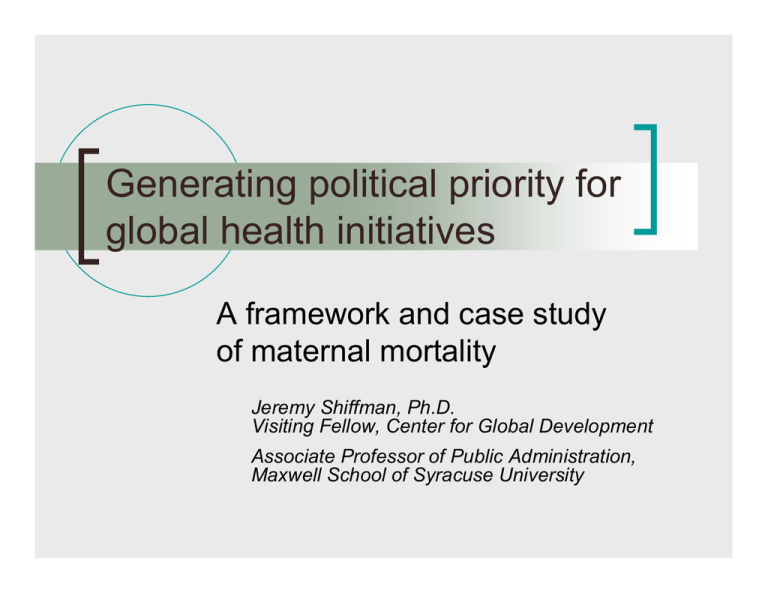 Generating political priority for global health initiatives

A framework and case study of maternal mortality

Jeremy Shiffman, Ph.D.
Visiting Fellow, Center for Global Development

Associate Professor of Public Administration, Maxwell School of Syracuse University